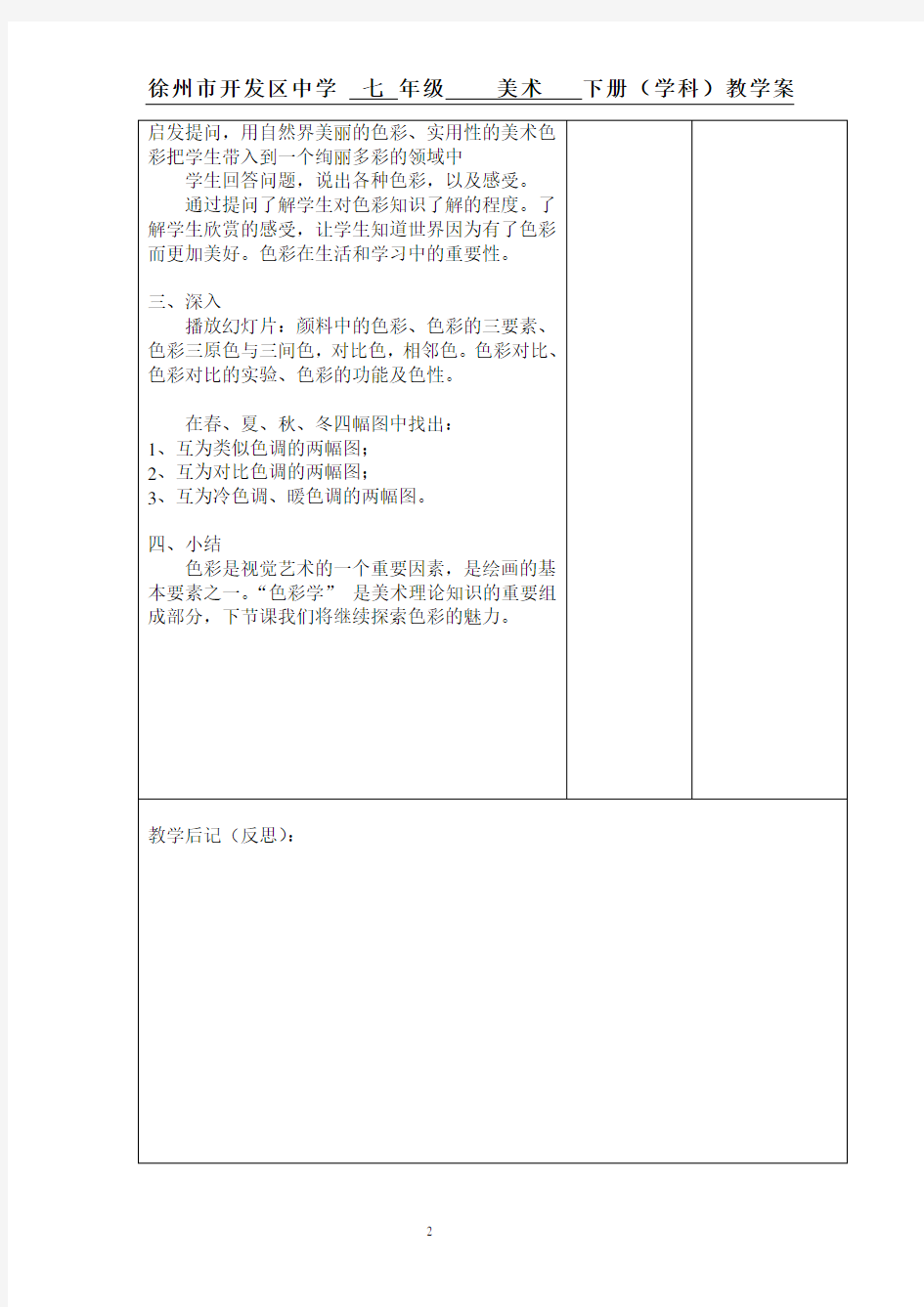 徐州市开发区中学 七 年级 美术 下册（学科）教学案

启发提问，用自然界美丽的色彩、实用性的美术色彩把学生带入到一个绚丽多彩的领域中

学生回答问题，说出各种色彩，以及感受。

通过提问了解学生对色彩知识了解的程度。了解学生欣赏的感受，让学生知道世界因为有了色彩而更加美好。色彩在生活和学习中的重要性。

三、深入

播放幻灯片：颜料中的色彩、色彩的三要素、色彩三原色与三间色，对比色，相邻色。色彩对比、色彩对比的实验、色彩的功能及色性。

在春、夏、秋、冬四幅图中找出：
1、互为类似色调的两幅图；
2、互为对比色调的两幅图；
3、互为冷色调、暖色调的两幅图。

四、小结

色彩是视觉艺术的一个重要因素，是绘画的基本要素之一。“色彩学” 是美术理论知识的重要组成部分，下节课我们将继续探索色彩的魅力。

教学后记（反思）：

2